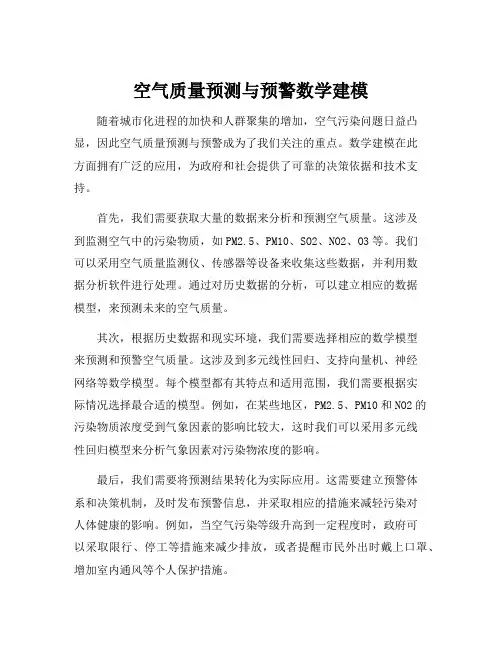 空气质量预测与预警数学建模

随着城市化进程的加快和人群聚集的增加，空气污染问题日益凸显，因此空气质量预测与预警成为了我们关注的重点。数学建模在此方面拥有广泛的应用，为政府和社会提供了可靠的决策依据和技术支持。

首先，我们需要获取大量的数据来分析和预测空气质量。这涉及到监测空气中的污染物质，如PM2.5、PM10、SO2、NO2、O3等。我们可以采用空气质量监测仪、传感器等设备来收集这些数据，并利用数据分析软件进行处理。通过对历史数据的分析，可以建立相应的数据模型，来预测未来的空气质量。

其次，根据历史数据和现实环境，我们需要选择相应的数学模型来预测和预警空气质量。这涉及到多元线性回归、支持向量机、神经网络等数学模型。每个模型都有其特点和适用范围，我们需要根据实际情况选择最合适的模型。例如，在某些地区，PM2.5、PM10和NO2的污染物质浓度受到气象因素的影响比较大，这时我们可以采用多元线性回归模型来分析气象因素对污染物浓度的影响。

最后，我们需要将预测结果转化为实际应用。这需要建立预警体系和决策机制，及时发布预警信息，并采取相应的措施来减轻污染对人体健康的影响。例如，当空气污染等级升高到一定程度时，政府可以采取限行、停工等措施来减少排放，或者提醒市民外出时戴上口罩、增加室内通风等个人保护措施。